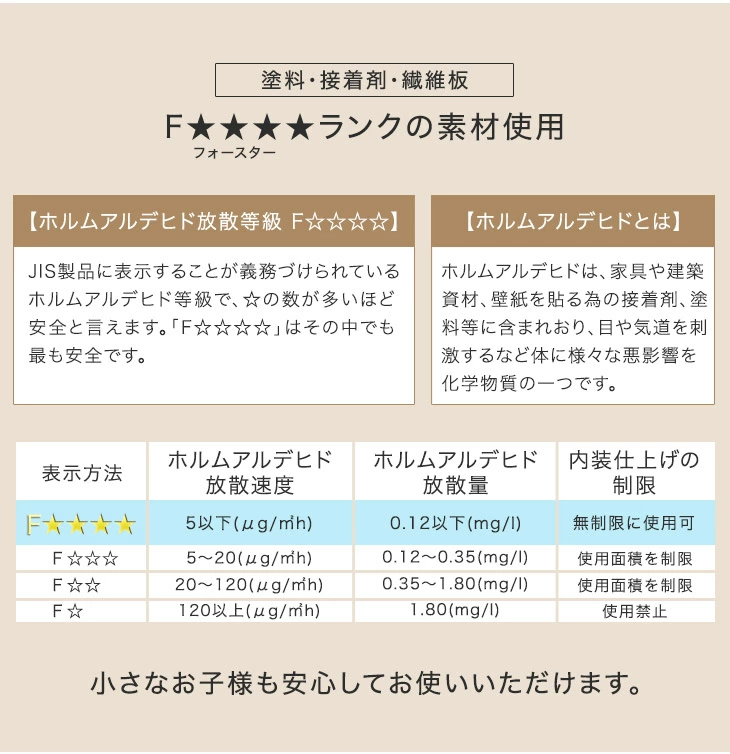 塗料・接着剤・繊維板

F★★★★ランクの素材使用
フォースター

【ホルムアルデヒド放散等級 F☆☆☆☆】

JIS製品に表示することが義務づけられているホルムアルデヒド等級で、☆の数が多いほど安全と言えます。「F☆☆☆☆」はその中でも最も安全です。

【ホルムアルデヒドとは】

ホルムアルデヒドは、家具や建築資材、壁紙を貼る為の接着剤、塗料等に含まれおり、目や気道を刺激するなど体に様々な悪影響を化学物質の一つです。

| 表示方法 | ホルムアルデヒド放散速度 | ホルムアルデヒド放散量 | 内装仕上げの制限 |
|---|---|---|---|
| F★★★★ | 5以下(μg/㎡h) | 0.12以下(mg/l) | 無制限に使用可 |
| F☆☆☆ | 5～20(μg/㎡h) | 0.12～0.35(mg/l) | 使用面積を制限 |
| F☆☆ | 20～120(μg/㎡h) | 0.35～1.80(mg/l) | 使用面積を制限 |
| F☆ | 120以上(μg/㎡h) | 1.80(mg/l) | 使用禁止 |

小さなお子様も安心してお使いいただけます。